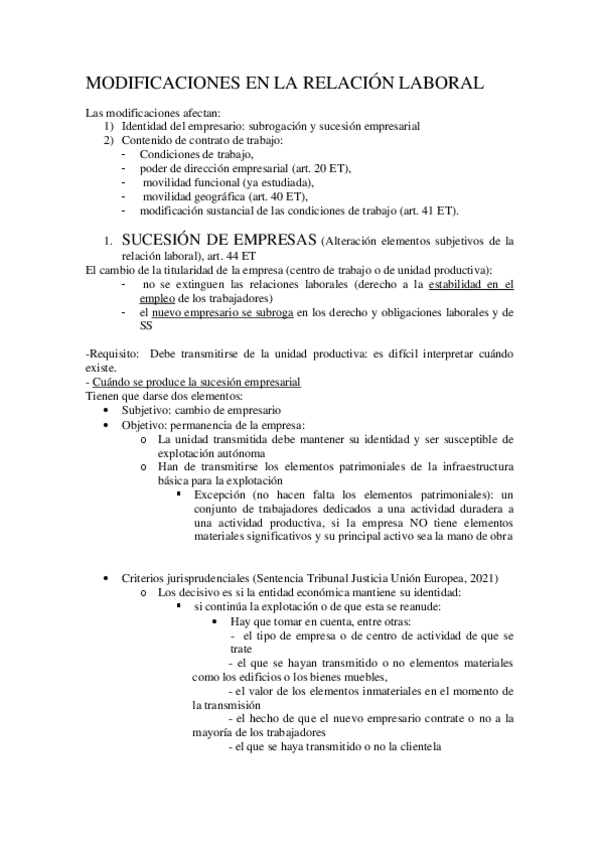 MODIFICACIONES EN LA RELACIÓN LABORAL

Las modificaciones afectan:
1) Identidad del empresario: subrogación y sucesión empresarial
2) Contenido de contrato de trabajo:
- Condiciones de trabajo,
- poder de dirección empresarial (art. 20 ET),
- movilidad funcional (ya estudiada),
- movilidad geográfica (art. 40 ET),
- modificación sustancial de las condiciones de trabajo (art. 41 ET).

1. SUCESIÓN DE EMPRESAS (Alteración elementos subjetivos de la relación laboral), art. 44 ET
El cambio de la titularidad de la empresa (centro de trabajo o de unidad productiva):
- no se extinguen las relaciones laborales (derecho a la estabilidad en el empleo de los trabajadores)
- el nuevo empresario se subroga en los derecho y obligaciones laborales y de SS

-Requisito: Debe transmitirse de la unidad productiva: es difícil interpretar cuándo existe.
- Cuándo se produce la sucesión empresarial
Tienen que darse dos elementos:
• Subjetivo: cambio de empresario
• Objetivo: permanencia de la empresa:
o La unidad transmitida debe mantener su identidad y ser susceptible de explotación autónoma
o Han de transmitirse los elementos patrimoniales de la infraestructura básica para la explotación
▪ Excepción (no hacen falta los elementos patrimoniales): un conjunto de trabajadores dedicados a una actividad duradera a una actividad productiva, si la empresa NO tiene elementos materiales significativos y su principal activo sea la mano de obra

• Criterios jurisprudenciales (Sentencia Tribunal Justicia Unión Europea, 2021)
o Los decisivo es si la entidad económica mantiene su identidad:
▪ si continúa la explotación o de que esta se reanude:
• Hay que tomar en cuenta, entre otras:
- el tipo de empresa o de centro de actividad de que se trate
- el que se hayan transmitido o no elementos materiales como los edificios o los bienes muebles,
- el valor de los elementos inmateriales en el momento de la transmisión
- el hecho de que el nuevo empresario contrate o no a la mayoría de los trabajadores
- el que se haya transmitido o no la clientela